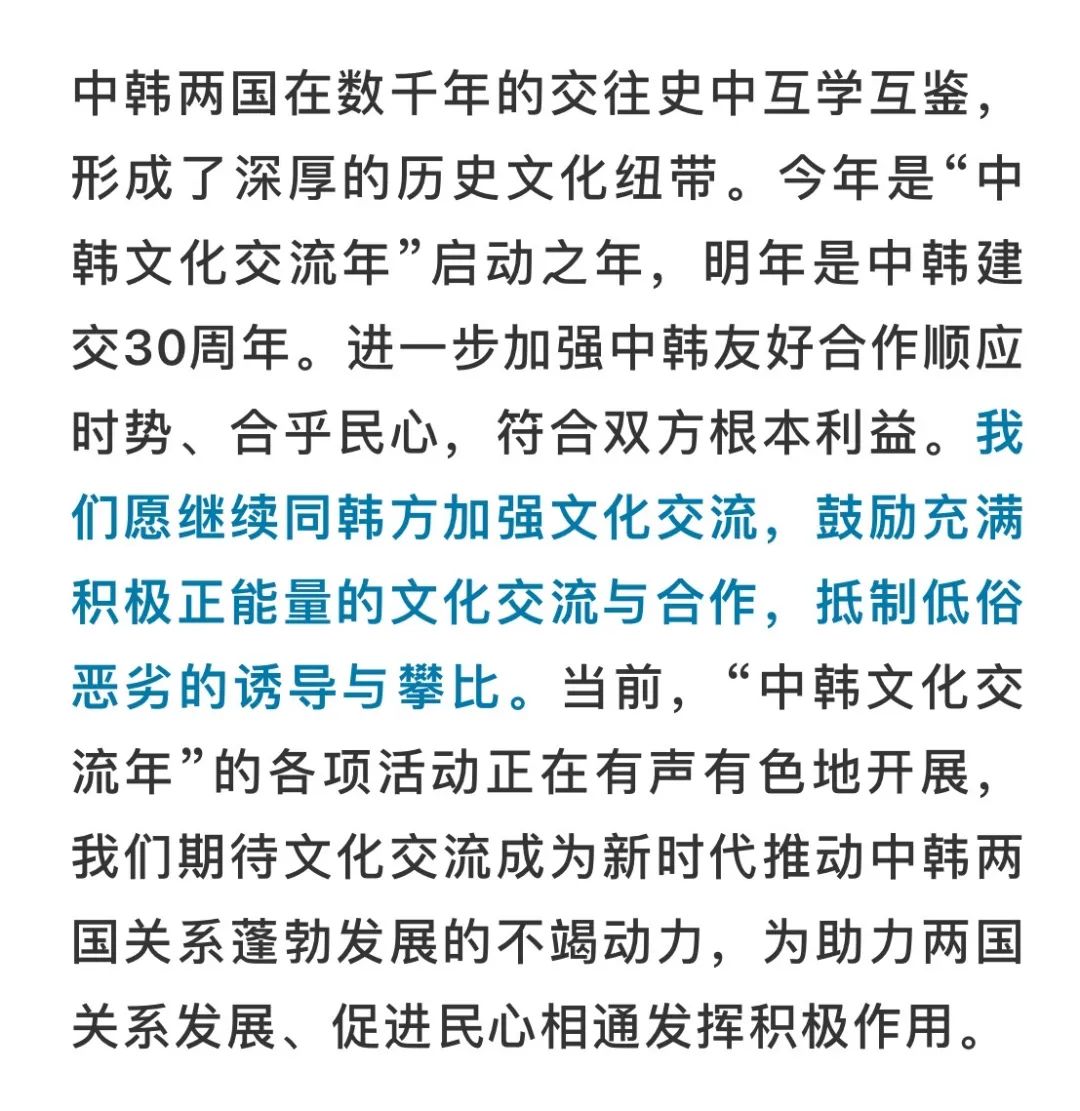 中韩两国在数千年的交往史中互学互鉴，形成了深厚的历史文化纽带。今年是“中韩文化交流年”启动之年，明年是中韩建交30周年。进一步加强中韩友好合作顺应时势、合乎民心，符合双方根本利益。我们愿继续同韩方加强文化交流，鼓励充满积极正能量的文化交流与合作，抵制低俗恶劣的诱导与攀比。当前，“中韩文化交流年”的各项活动正在有声有色地开展，我们期待文化交流成为新时代推动中韩两国关系蓬勃发展的不竭动力，为助力两国关系发展、促进民心相通发挥积极作用。